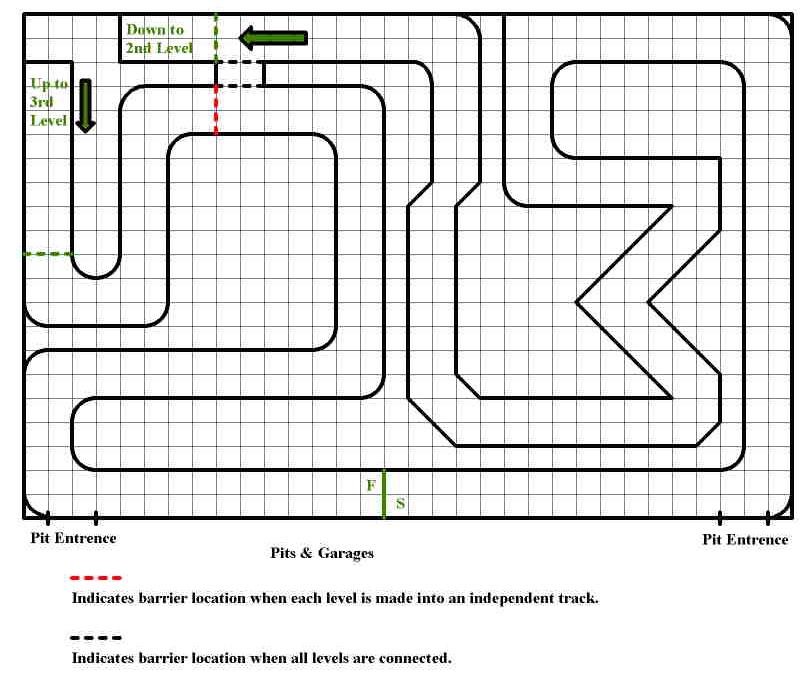 Down to 2nd Level

Up to 3rd Level

F

S

Pit Entrence

Pits & Garages

Pit Entrence

Indicates barrier location when each level is made into an independent track.

Indicates barrier location when all levels are connected.